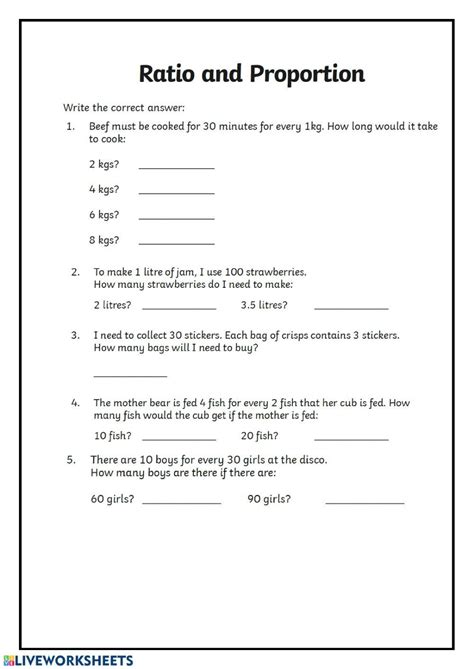 Ratio and Proportion

Write the correct answer:

1. Beef must be cooked for 30 minutes for every 1kg. How long would it take to cook:

2 kgs? ____________

4 kgs? ____________

6 kgs? ____________

8 kgs? ____________

2. To make 1 litre of jam, I use 100 strawberries. How many strawberries do I need to make:

2 litres? ____________ 3.5 litres? ____________

3. I need to collect 30 stickers. Each bag of crisps contains 3 stickers. How many bags will I need to buy?

____________

4. The mother bear is fed 4 fish for every 2 fish that her cub is fed. How many fish would the cub get if the mother is fed:

10 fish? ____________ 20 fish? ____________

5. There are 10 boys for every 30 girls at the disco. How many boys are there if there are:

60 girls? ____________ 90 girls? ____________

LIVEWORKSHEETS